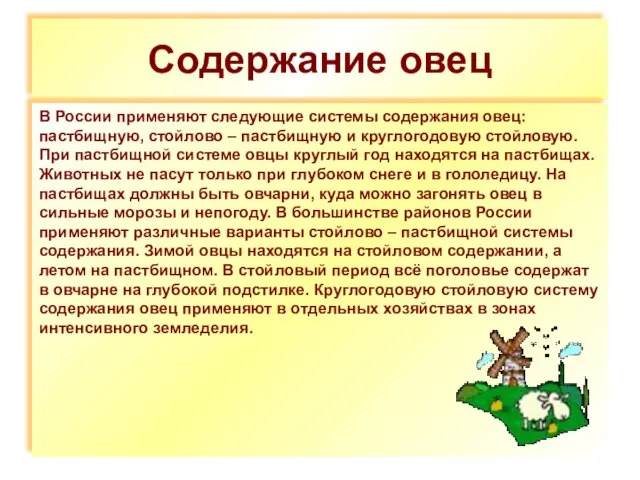 Содержание овец

В России применяют следующие системы содержания овец: пастбищную, стойлово – пастбищную и круглогодовую стойловую. При пастбищной системе овцы круглый год находятся на пастбищах. Животных не пасут только при глубоком снеге и в гололедицу. На пастбищах должны быть овчарни, куда можно загонять овец в сильные морозы и непогоду. В большинстве районов России применяют различные варианты стойлово – пастбищной системы содержания. Зимой овцы находятся на стойловом содержании, а летом на пастбищном. В стойловый период всё поголовье содержат в овчарне на глубокой подстилке. Круглогодовую стойловую систему содержания овец применяют в отдельных хозяйствах в зонах интенсивного земледелия.